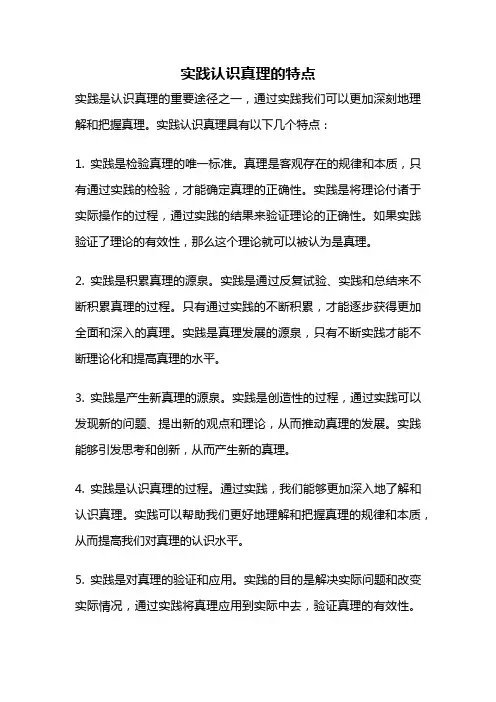 实践认识真理的特点

实践是认识真理的重要途径之一，通过实践我们可以更加深刻地理解和把握真理。实践认识真理具有以下几个特点：

1. 实践是检验真理的唯一标准。真理是客观存在的规律和本质，只有通过实践的检验，才能确定真理的正确性。实践是将理论付诸于实际操作的过程，通过实践的结果来验证理论的正确性。如果实践验证了理论的有效性，那么这个理论就可以被认为是真理。

2. 实践是积累真理的源泉。实践是通过反复试验、实践和总结来不断积累真理的过程。只有通过实践的不断积累，才能逐步获得更加全面和深入的真理。实践是真理发展的源泉，只有不断实践才能不断理论化和提高真理的水平。

3. 实践是产生新真理的源泉。实践是创造性的过程，通过实践可以发现新的问题、提出新的观点和理论，从而推动真理的发展。实践能够引发思考和创新，从而产生新的真理。

4. 实践是认识真理的过程。通过实践，我们能够更加深入地了解和认识真理。实践可以帮助我们更好地理解和把握真理的规律和本质，从而提高我们对真理的认识水平。

5. 实践是对真理的验证和应用。实践的目的是解决实际问题和改变实际情况，通过实践将真理应用到实际中去，验证真理的有效性。